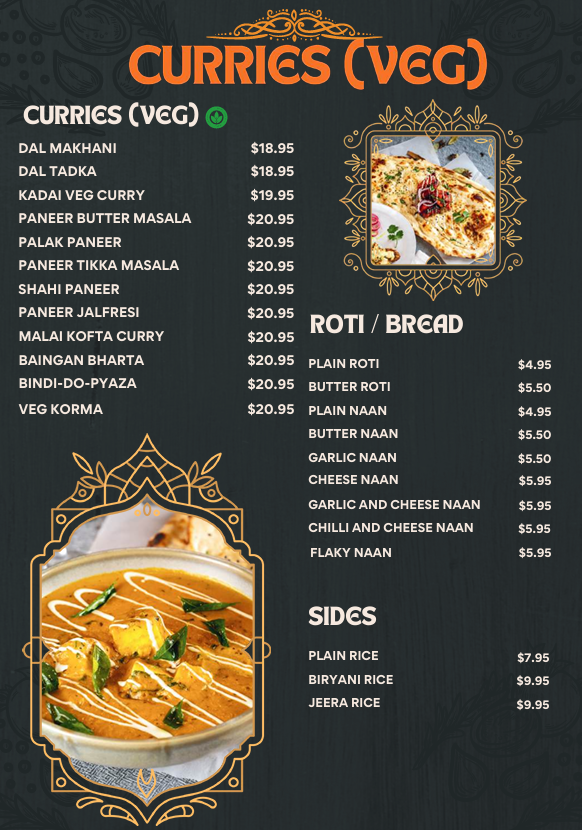 CURRIES (VEG)

CURRIES (VEG)

DAL MAKHANI $18.95
DAL TADKA $18.95
KADAI VEG CURRY $19.95
PANEER BUTTER MASALA $20.95
PALAK PANEER $20.95
PANEER TIKKA MASALA $20.95
SHAHI PANEER $20.95
PANEER JALFRESI $20.95
MALAI KOFTA CURRY $20.95
BAINGAN BHARTA $20.95
BINDI-DO-PYAZA $20.95
VEG KORMA $20.95

ROTI / BREAD

PLAIN ROTI $4.95
BUTTER ROTI $5.50
PLAIN NAAN $4.95
BUTTER NAAN $5.50
GARLIC NAAN $5.50
CHEESE NAAN $5.95
GARLIC AND CHEESE NAAN $5.95
CHILLI AND CHEESE NAAN $5.95
FLAKY NAAN $5.95

SIDES

PLAIN RICE $7.95
BIRYANI RICE $9.95
JEERA RICE $9.95